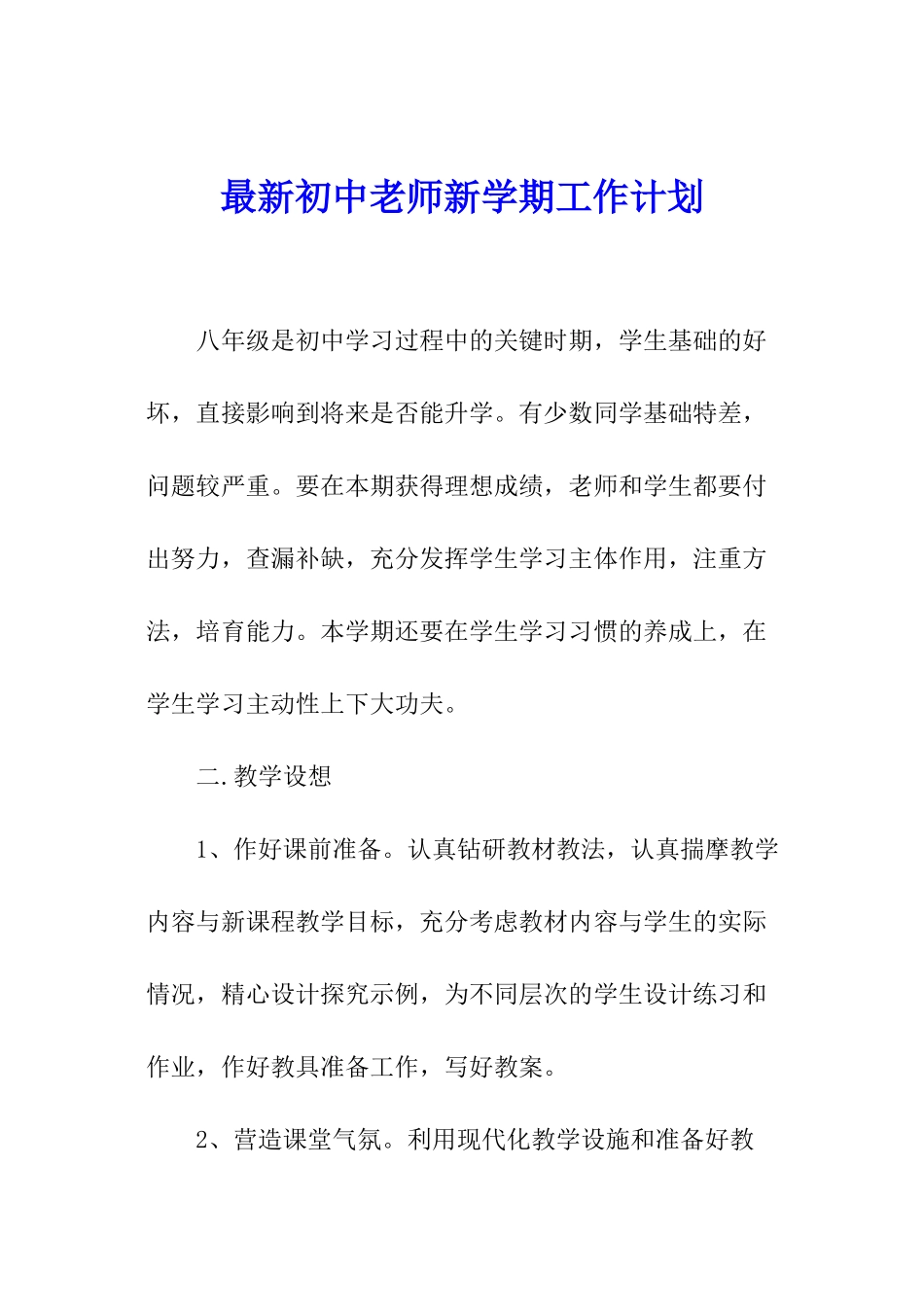 最新初中老师新学期工作计划

八年级是初中学习过程中的关键时期，学生基础的好坏，直接影响到将来是否能升学。有少数同学基础特差，问题较严重。要在本期获得理想成绩，老师和学生都要付出努力，查漏补缺，充分发挥学生学习主体作用，注重方法，培育能力。本学期还要在学生学习习惯的养成上，在学生学习主动性上下大功夫。

二.教学设想

1、作好课前准备。认真钻研教材教法，认真揣摩教学内容与新课程教学目标，充分考虑教材内容与学生的实际情况，精心设计探究示例，为不同层次的学生设计练习和作业，作好教具准备工作，写好教案。

2、营造课堂气氛。利用现代化教学设施和准备好教